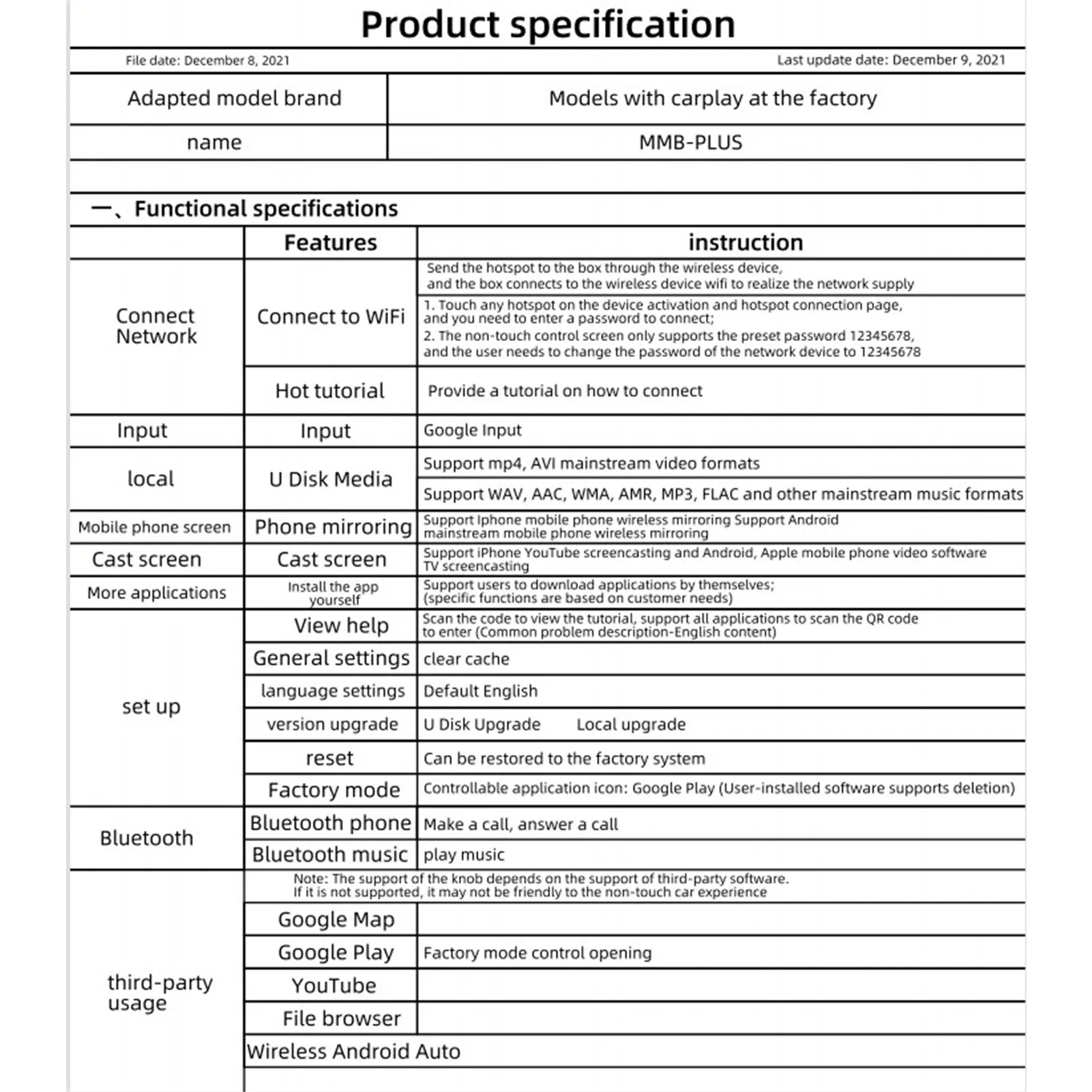 Product specification

File date: December 8, 2021

Last update date: December 9, 2021

| Adapted model brand | Models with carplay at the factory |
|---|---|
| name | MMB-PLUS |

一、Functional specifications

| | Features | instruction |
|---|---|---|
| Connect Network | Connect to WiFi | Send the hotspot to the box through the wireless device, and the box connects to the wireless device wifi to realize the network supply |
| | | 1. Touch any hotspot on the device activation and hotspot connection page, and you need to enter a password to connect; 2. The non-touch control screen only supports the preset password 12345678, and the user needs to change the password of the network device to 12345678 |
| | Hot tutorial | Provide a tutorial on how to connect |
| Input | Input | Google Input |
| local | U Disk Media | Support mp4, AVI mainstream video formats |
| | | Support WAV, AAC, WMA, AMR, MP3, FLAC and other mainstream music formats |
| Mobile phone screen | Phone mirroring | Support Iphone mobile phone wireless mirroring Support Android mainstream mobile phone wireless mirroring |
| Cast screen | Cast screen | Support iPhone YouTube screencasting and Android, Apple mobile phone video software TV screencasting |
| More applications | Install the app yourself | Support users to download applications by themselves; (specific functions are based on customer needs) |
| set up | View help | Scan the code to view the tutorial, support all applications to scan the QR code to enter (Common problem description-English content) |
| | General settings | clear cache |
| | language settings | Default English |
| | version upgrade | U Disk Upgrade Local upgrade |
| | reset | Can be restored to the factory system |
| | Factory mode | Controllable application icon: Google Play (User-installed software supports deletion) |
| Bluetooth | Bluetooth phone | Make a call, answer a call |
| | Bluetooth music | play music |
| third-party usage | Note: The support of the knob depends on the support of third-party software. If it is not supported, it may not be friendly to the non-touch car experience | |
| | Google Map | |
| | Google Play | Factory mode control opening |
| | YouTube | |
| | File browser | |
| | Wireless Android Auto | |